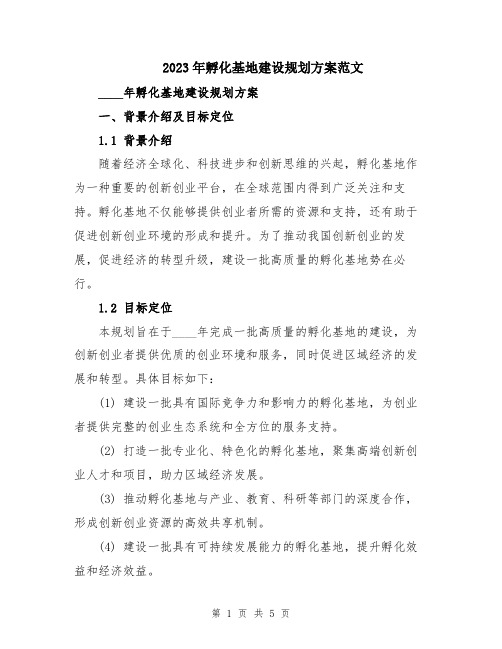 2023年孵化基地建设规划方案范文

____年孵化基地建设规划方案

一、背景介绍及目标定位

1.1 背景介绍

随着经济全球化、科技进步和创新思维的兴起，孵化基地作为一种重要的创新创业平台，在全球范围内得到广泛关注和支持。孵化基地不仅能够提供创业者所需的资源和支持，还有助于促进创新创业环境的形成和提升。为了推动我国创新创业的发展，促进经济的转型升级，建设一批高质量的孵化基地势在必行。

1.2 目标定位

本规划旨在于____年完成一批高质量的孵化基地的建设，为创新创业者提供优质的创业环境和服务，同时促进区域经济的发展和转型。具体目标如下：

(1) 建设一批具有国际竞争力和影响力的孵化基地，为创业者提供完整的创业生态系统和全方位的服务支持。

(2) 打造一批专业化、特色化的孵化基地，聚集高端创新创业人才和项目，助力区域经济发展。

(3) 推动孵化基地与产业、教育、科研等部门的深度合作，形成创新创业资源的高效共享机制。

(4) 建设一批具有可持续发展能力的孵化基地，提升孵化效益和经济效益。

第 1 页 共 5 页